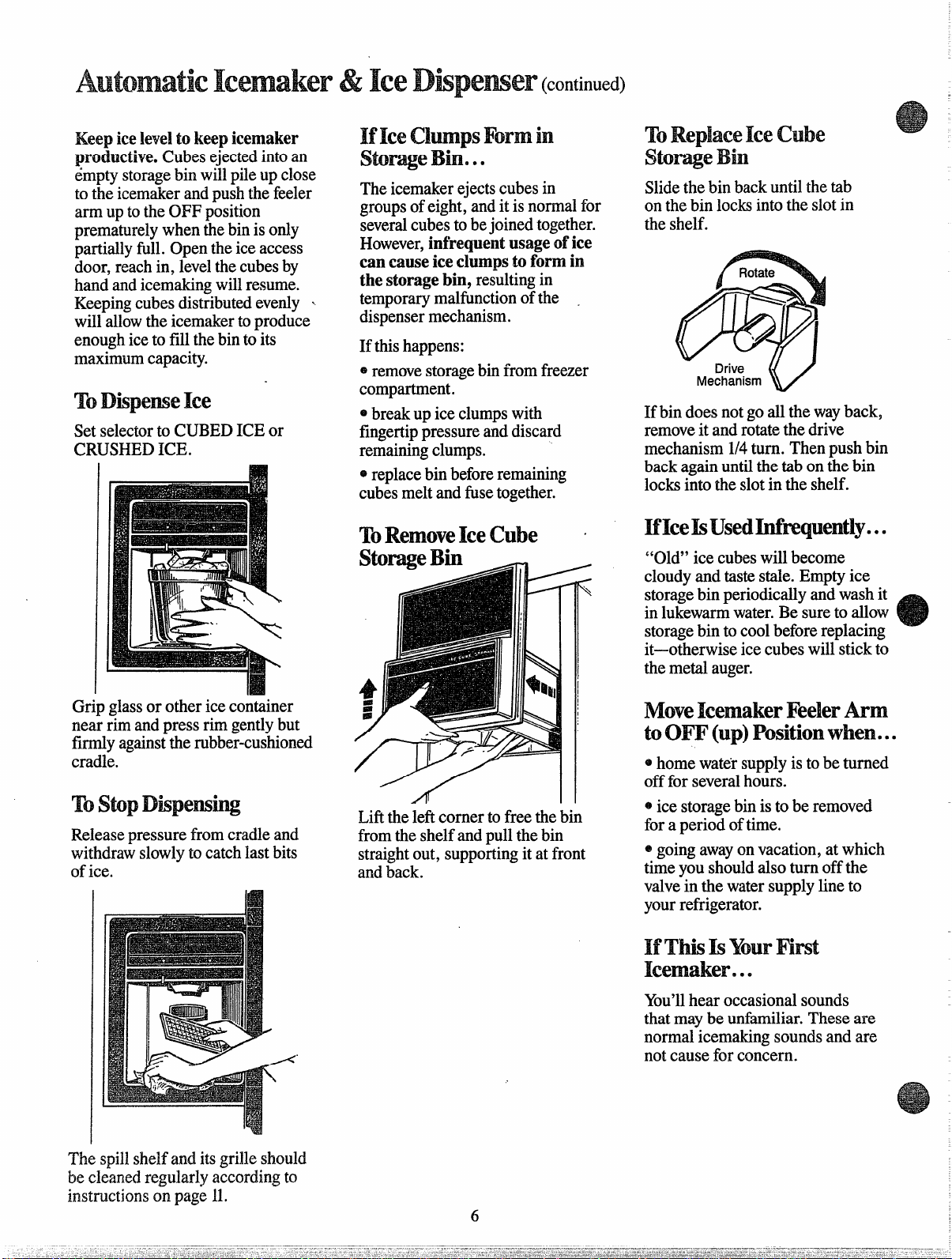 Automatic Icemaker & Ice Dispenser (continued)

Keep ice level to keep icemaker productive. Cubes ejected into an empty storage bin will pile up close to the icemaker and push the feeler arm up to the OFF position prematurely when the bin is only partially full. Open the ice access door, reach in, level the cubes by hand and icemaking will resume. Keeping cubes distributed evenly will allow the icemaker to produce enough ice to fill the bin to its maximum capacity.

To Dispense Ice

Set selector to CUBED ICE or CRUSHED ICE.

Grip glass or other ice container near rim and press rim gently but firmly against the rubber-cushioned cradle.

To Stop Dispensing

Release pressure from cradle and withdraw slowly to catch last bits of ice.

The spill shelf and its grille should be cleaned regularly according to instructions on page 11.

If Ice Clumps Form in Storage Bin...

The icemaker ejects cubes in groups of eight, and it is normal for several cubes to be joined together. However, infrequent usage of ice can cause ice clumps to form in the storage bin, resulting in temporary malfunction of the dispenser mechanism.

If this happens:

• remove storage bin from freezer compartment.

• break up ice clumps with fingertip pressure and discard remaining clumps.

• replace bin before remaining cubes melt and fuse together.

To Remove Ice Cube Storage Bin

Lift the left corner to free the bin from the shelf and pull the bin straight out, supporting it at front and back.

To Replace Ice Cube Storage Bin

Slide the bin back until the tab on the bin locks into the slot in the shelf.

Rotate

Drive Mechanism

If bin does not go all the way back, remove it and rotate the drive mechanism 1/4 turn. Then push bin back again until the tab on the bin locks into the slot in the shelf.

If Ice Is Used Infrequently...

"Old" ice cubes will become cloudy and taste stale. Empty ice storage bin periodically and wash it in lukewarm water. Be sure to allow storage bin to cool before replacing it—otherwise ice cubes will stick to the metal auger.

Move Icemaker Feeler Arm to OFF (up) Position when...

• home water supply is to be turned off for several hours.

• ice storage bin is to be removed for a period of time.

• going away on vacation, at which time you should also turn off the valve in the water supply line to your refrigerator.

If This Is Your First Icemaker...

You'll hear occasional sounds that may be unfamiliar. These are normal icemaking sounds and are not cause for concern.

6